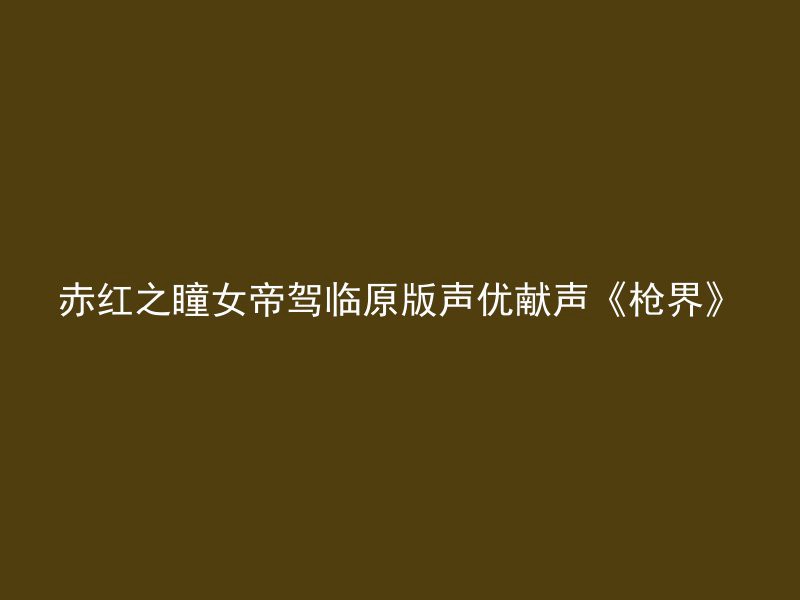 赤红之瞳女帝驾临原版声优献声《枪界》